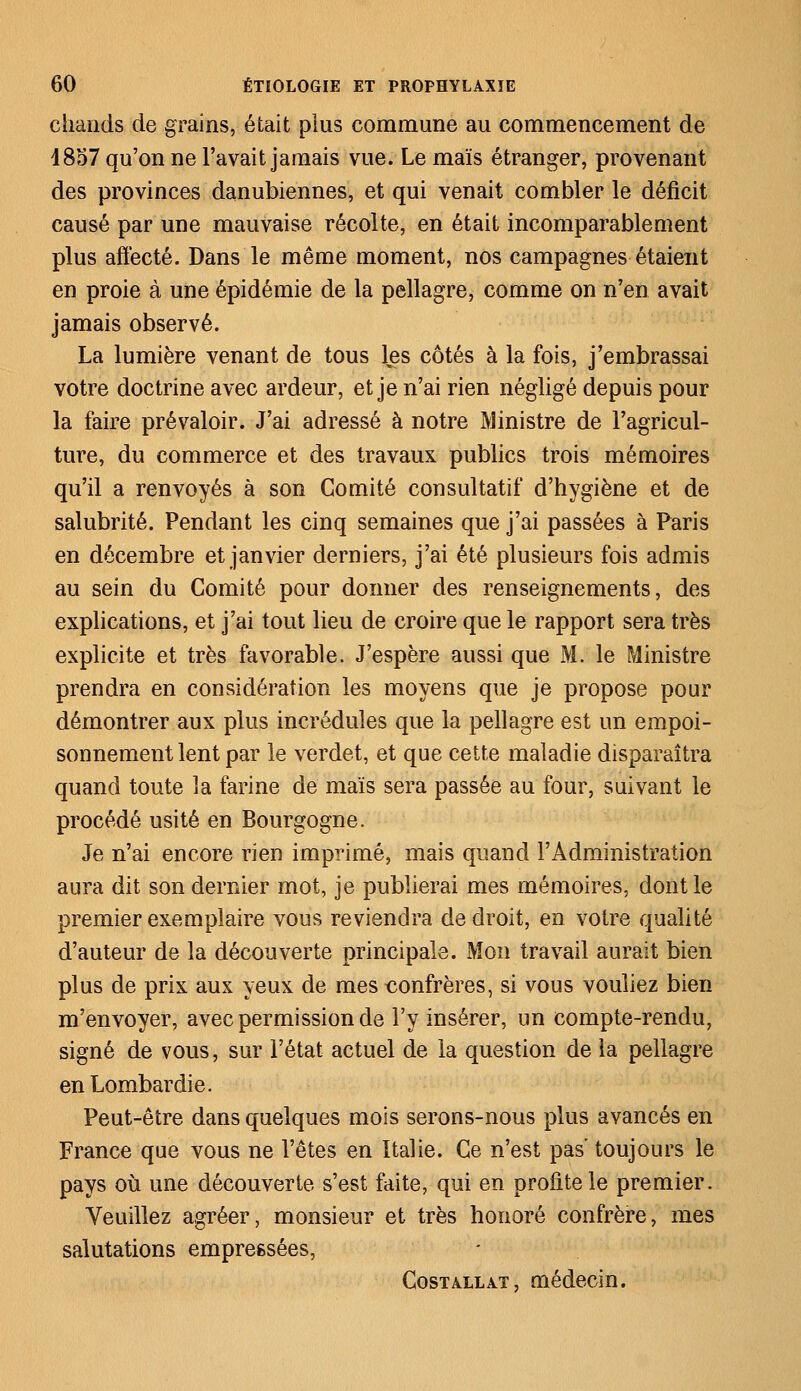 60 ÉTIOLOGIE ET PROPHYLAXIE

chands de grains, était plus commune au commencement de 1857 qu'on ne l'avait jamais vue. Le maïs étranger, provenant des provinces danubiennes, et qui venait combler le déficit causé par une mauvaise récolte, en était incomparablement plus affecté. Dans le même moment, nos campagnes étaient en proie à une épidémie de la pellagre, comme on n'en avait jamais observé.

La lumière venant de tous les côtés à la fois, j'embrassai votre doctrine avec ardeur, et je n'ai rien négligé depuis pour la faire prévaloir. J'ai adressé à notre Ministre de l'agriculture, du commerce et des travaux publics trois mémoires qu'il a renvoyés à son Comité consultatif d'hygiène et de salubrité. Pendant les cinq semaines que j'ai passées à Paris en décembre et janvier derniers, j'ai été plusieurs fois admis au sein du Comité pour donner des renseignements, des explications, et j'ai tout lieu de croire que le rapport sera très explicite et très favorable. J'espère aussi que M. le Ministre prendra en considération les moyens que je propose pour démontrer aux plus incrédules que la pellagre est un empoisonnement lent par le verdet, et que cette maladie disparaîtra quand toute la farine de maïs sera passée au four, suivant le procédé usité en Bourgogne.

Je n'ai encore rien imprimé, mais quand l'Administration aura dit son dernier mot, je publierai mes mémoires, dont le premier exemplaire vous reviendra de droit, en votre qualité d'auteur de la découverte principale. Mon travail aurait bien plus de prix aux yeux de mes confrères, si vous vouliez bien m'envoyer, avec permission de l'y insérer, un compte-rendu, signé de vous, sur l'état actuel de la question de la pellagre en Lombardie.

Peut-être dans quelques mois serons-nous plus avancés en France que vous ne l'êtes en Italie. Ce n'est pas toujours le pays où une découverte s'est faite, qui en profite le premier.

Veuillez agréer, monsieur et très honoré confrère, mes salutations empressées,

Costallat, médecin.